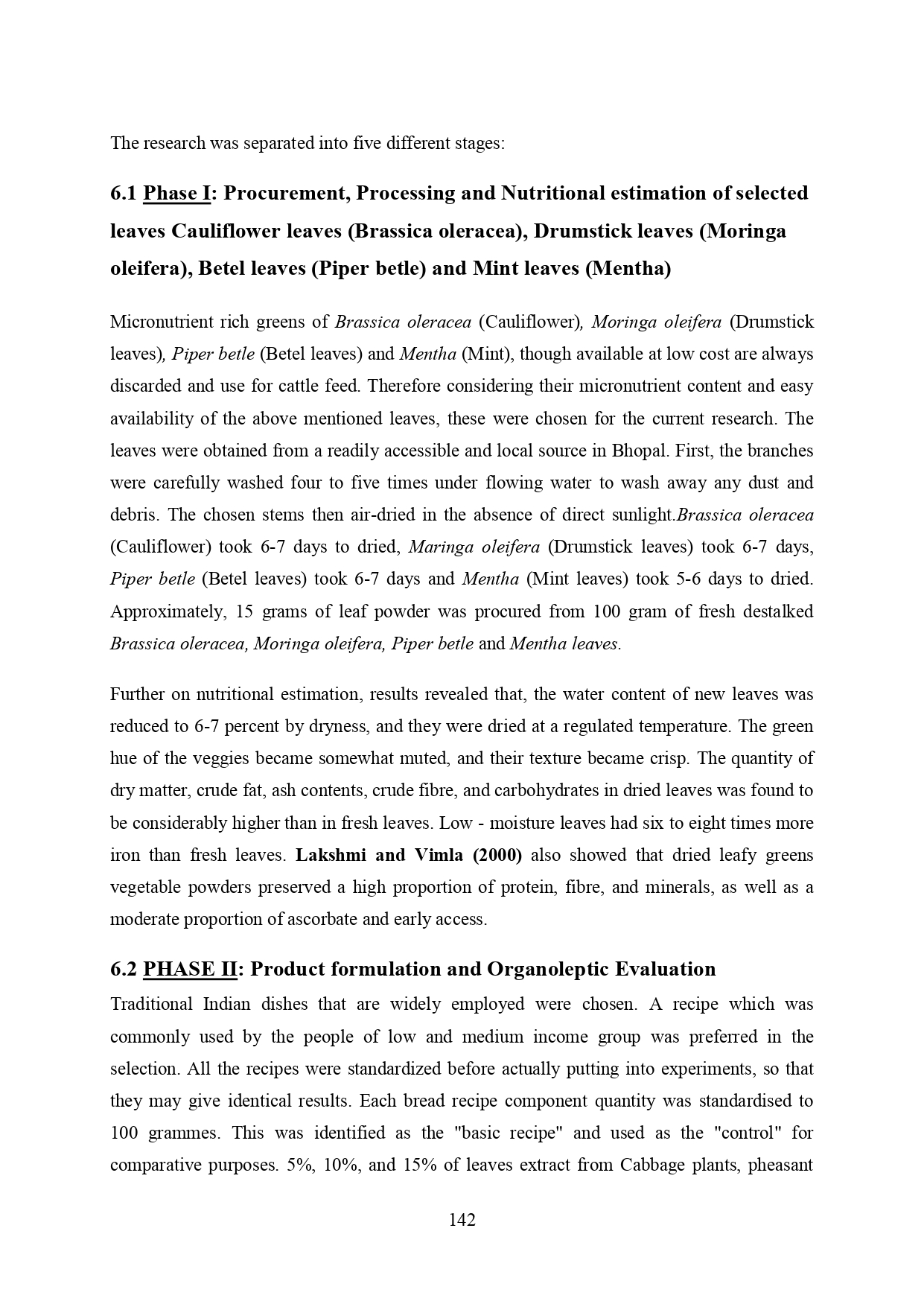 The research was separated into five different stages:

6.1 Phase I: Procurement, Processing and Nutritional estimation of selected leaves Cauliflower leaves (Brassica oleracea), Drumstick leaves (Moringa oleifera), Betel leaves (Piper betle) and Mint leaves (Mentha)

Micronutrient rich greens of Brassica oleracea (Cauliflower), Moringa oleifera (Drumstick leaves), Piper betle (Betel leaves) and Mentha (Mint), though available at low cost are always discarded and use for cattle feed. Therefore considering their micronutrient content and easy availability of the above mentioned leaves, these were chosen for the current research. The leaves were obtained from a readily accessible and local source in Bhopal. First, the branches were carefully washed four to five times under flowing water to wash away any dust and debris. The chosen stems then air-dried in the absence of direct sunlight.Brassica oleracea (Cauliflower) took 6-7 days to dried, Maringa oleifera (Drumstick leaves) took 6-7 days, Piper betle (Betel leaves) took 6-7 days and Mentha (Mint leaves) took 5-6 days to dried. Approximately, 15 grams of leaf powder was procured from 100 gram of fresh destalked Brassica oleracea, Moringa oleifera, Piper betle and Mentha leaves.

Further on nutritional estimation, results revealed that, the water content of new leaves was reduced to 6-7 percent by dryness, and they were dried at a regulated temperature. The green hue of the veggies became somewhat muted, and their texture became crisp. The quantity of dry matter, crude fat, ash contents, crude fibre, and carbohydrates in dried leaves was found to be considerably higher than in fresh leaves. Low - moisture leaves had six to eight times more iron than fresh leaves. Lakshmi and Vimla (2000) also showed that dried leafy greens vegetable powders preserved a high proportion of protein, fibre, and minerals, as well as a moderate proportion of ascorbate and early access.

6.2 PHASE II: Product formulation and Organoleptic Evaluation
Traditional Indian dishes that are widely employed were chosen. A recipe which was commonly used by the people of low and medium income group was preferred in the selection. All the recipes were standardized before actually putting into experiments, so that they may give identical results. Each bread recipe component quantity was standardised to 100 grammes. This was identified as the "basic recipe" and used as the "control" for comparative purposes. 5%, 10%, and 15% of leaves extract from Cabbage plants, pheasant

142